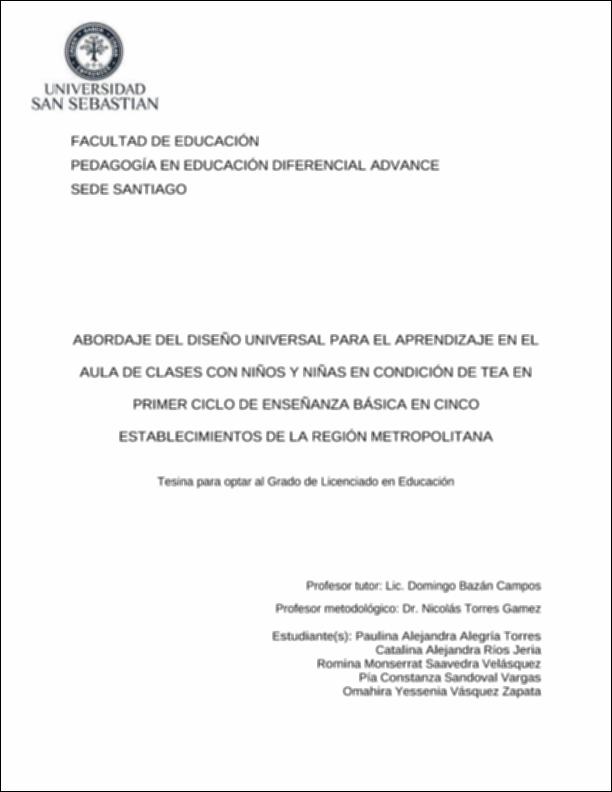 UNIVERSIDAD
SAN SEBASTIAN

FACULTAD DE EDUCACIÓN
PEDAGOGÍA EN EDUCACIÓN DIFERENCIAL ADVANCE
SEDE SANTIAGO

ABORDAJE DEL DISEÑO UNIVERSAL PARA EL APRENDIZAJE EN EL AULA DE CLASES CON NIÑOS Y NIÑAS EN CONDICIÓN DE TEA EN PRIMER CICLO DE ENSEÑANZA BÁSICA EN CINCO ESTABLECIMIENTOS DE LA REGIÓN METROPOLITANA

Tesina para optar al Grado de Licenciado en Educación

Profesor tutor: Lic. Domingo Bazán Campos
Profesor metodológico: Dr. Nicolás Torres Gamez

Estudiante(s): Paulina Alejandra Alegría Torres
Catalina Alejandra Ríos Jeria
Romina Monserrat Saavedra Velásquez
Pía Constanza Sandoval Vargas
Omahira Yessenia Vásquez Zapata